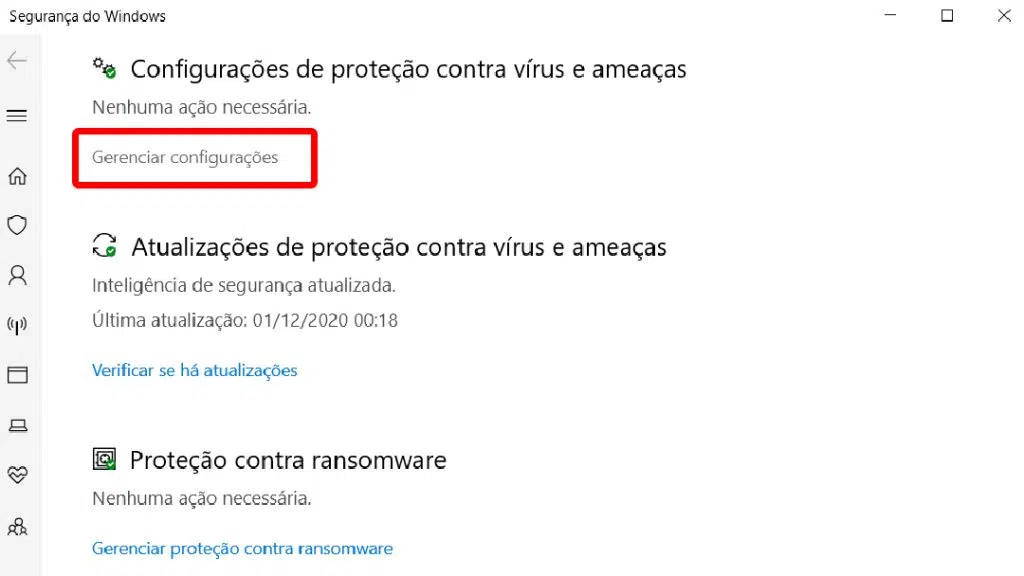 Segurança do Windows

Configurações de proteção contra vírus e ameaças
Nenhuma ação necessária.
Gerenciar configurações

Atualizações de proteção contra vírus e ameaças
Inteligência de segurança atualizada.
Última atualização: 01/12/2020 00:18
Verificar se há atualizações

Proteção contra ransomware
Nenhuma ação necessária.
Gerenciar proteção contra ransomware